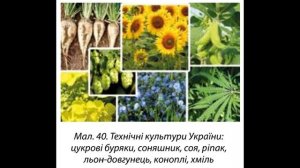 Мал. 40. Технічні культури України: цукрові буряки, соняшник, соя, ріпак, льон-довгунець, коноплі, хміль